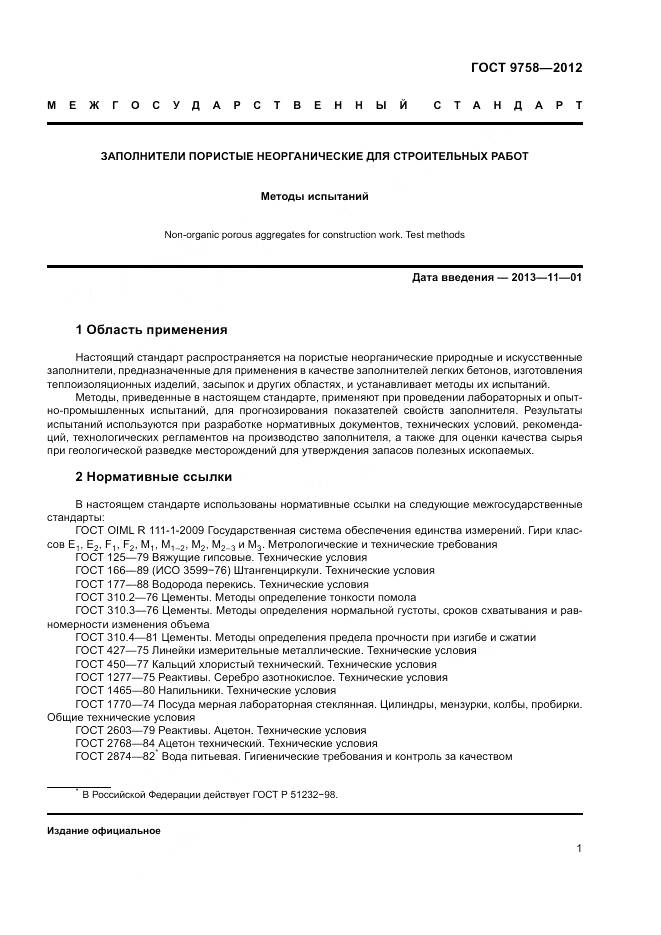 ГОСТ 9758—2012

МЕЖГОСУДАРСТВЕННЫЙ СТАНДАРТ

ЗАПОЛНИТЕЛИ ПОРИСТЫЕ НЕОРГАНИЧЕСКИЕ ДЛЯ СТРОИТЕЛЬНЫХ РАБОТ

Методы испытаний

Non-organic porous aggregates for construction work. Test methods

Дата введения — 2013—11—01

1 Область применения

Настоящий стандарт распространяется на пористые неорганические природные и искусственные заполнители, предназначенные для применения в качестве заполнителей легких бетонов, изготовления теплоизоляционных изделий, засыпок и других областях, и устанавливает методы их испытаний.

Методы, приведенные в настоящем стандарте, применяют при проведении лабораторных и опытно-промышленных испытаний, для прогнозирования показателей свойств заполнителя. Результаты испытаний используются при разработке нормативных документов, технических условий, рекомендаций, технологических регламентов на производство заполнителя, а также для оценки качества сырья при геологической разведке месторождений для утверждения запасов полезных ископаемых.

2 Нормативные ссылки

В настоящем стандарте использованы нормативные ссылки на следующие межгосударственные стандарты:

ГОСТ OIML R 111-1-2009 Государственная система обеспечения единства измерений. Гири классов $E_1$, $E_2$, $F_1$, $F_2$, $M_1$, $M_{1-2}$, $M_2$, $M_{2-3}$ и $M_3$. Метрологические и технические требования

ГОСТ 125—79 Вяжущие гипсовые. Технические условия

ГОСТ 166—89 (ИСО 3599−76) Штангенциркули. Технические условия

ГОСТ 177—88 Водорода перекись. Технические условия

ГОСТ 310.2—76 Цементы. Методы определение тонкости помола

ГОСТ 310.3—76 Цементы. Методы определения нормальной густоты, сроков схватывания и равномерности изменения объема

ГОСТ 310.4—81 Цементы. Методы определения предела прочности при изгибе и сжатии

ГОСТ 427—75 Линейки измерительные металлические. Технические условия

ГОСТ 450—77 Кальций хлористый технический. Технические условия

ГОСТ 1277—75 Реактивы. Серебро азотнокислое. Технические условия

ГОСТ 1465—80 Напильники. Технические условия

ГОСТ 1770—74 Посуда мерная лабораторная стеклянная. Цилиндры, мензурки, колбы, пробирки. Общие технические условия

ГОСТ 2603—79 Реактивы. Ацетон. Технические условия

ГОСТ 2768—84 Ацетон технический. Технические условия

ГОСТ 2874—82* Вода питьевая. Гигиенические требования и контроль за качеством

* В Российской Федерации действует ГОСТ Р 51232−98.

Издание официальное

1